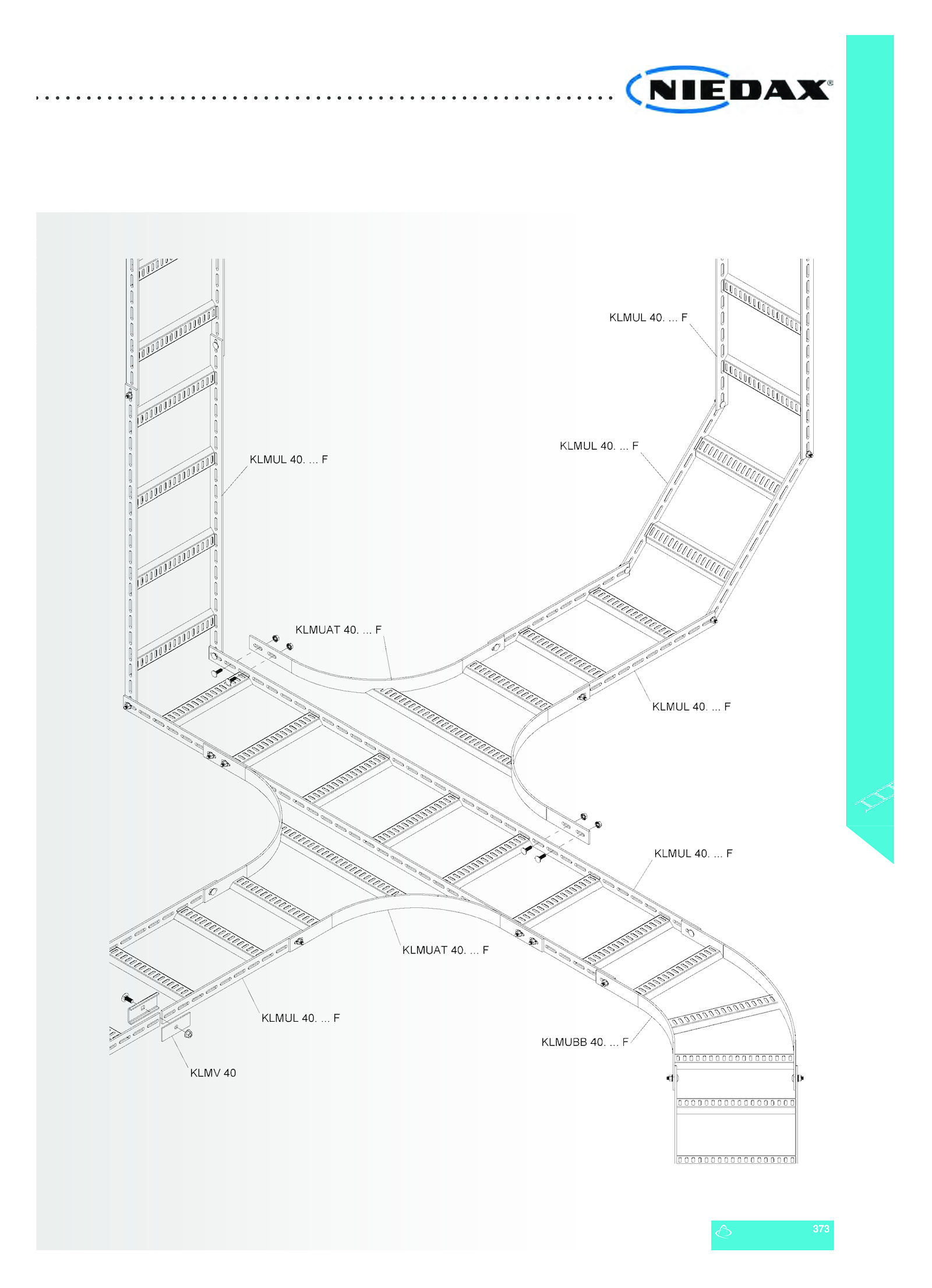 NIEDAX®

KLMUL 40. ... F

KLMUL 40. ... F

KLMUL 40. ... F

KLMUAT 40. ... F

KLMUL 40. ... F

KLMUL 40. ... F

KLMUAT 40. ... F

KLMUL 40. ... F

KLMUBB 40. ... F

KLMV 40

373